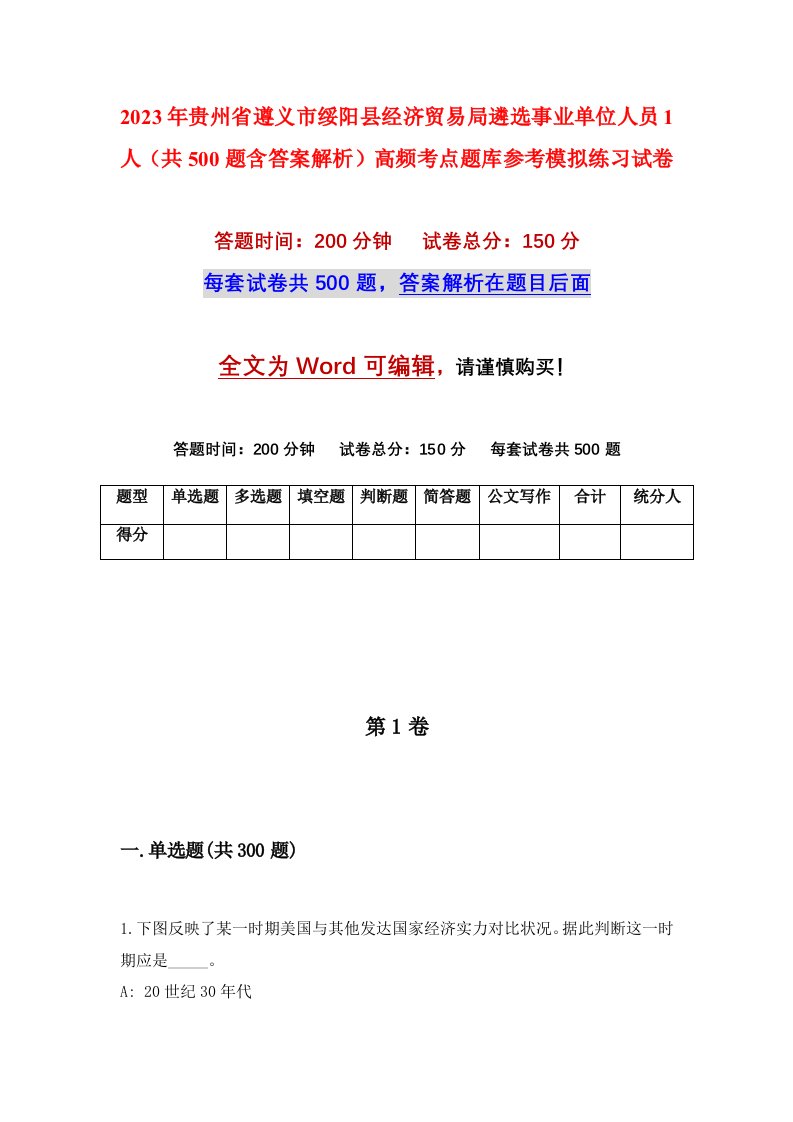 2023年贵州省遵义市绥阳县经济贸易局遴选事业单位人员1人（共500题含答案解析）高频考点题库参考模拟练习试卷

答题时间：200分钟　试卷总分：150分

每套试卷共500题，答案解析在题目后面

全文为Word可编辑，请谨慎购买！

答题时间：200分钟　试卷总分：150分　每套试卷共500题

| 题型 | 单选题 | 多选题 | 填空题 | 判断题 | 简答题 | 公文写作 | 合计 | 统分人 |
|---|---|---|---|---|---|---|---|---|
| 得分 | | | | | | | | |

第1卷

一.单选题(共300题)

1.下图反映了某一时期美国与其他发达国家经济实力对比状况。据此判断这一时期应是_____。

A: 20世纪30年代